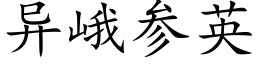 异峨参英